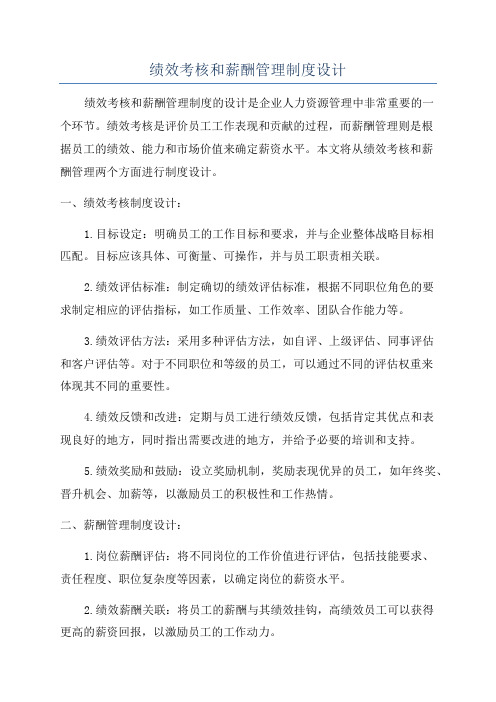 绩效考核和薪酬管理制度设计

绩效考核和薪酬管理制度的设计是企业人力资源管理中非常重要的一个环节。绩效考核是评价员工工作表现和贡献的过程，而薪酬管理则是根据员工的绩效、能力和市场价值来确定薪资水平。本文将从绩效考核和薪酬管理两个方面进行制度设计。

一、绩效考核制度设计：

1.目标设定：明确员工的工作目标和要求，并与企业整体战略目标相匹配。目标应该具体、可衡量、可操作，并与员工职责相关联。

2.绩效评估标准：制定确切的绩效评估标准，根据不同职位角色的要求制定相应的评估指标，如工作质量、工作效率、团队合作能力等。

3.绩效评估方法：采用多种评估方法，如自评、上级评估、同事评估和客户评估等。对于不同职位和等级的员工，可以通过不同的评估权重来体现其不同的重要性。

4.绩效反馈和改进：定期与员工进行绩效反馈，包括肯定其优点和表现良好的地方，同时指出需要改进的地方，并给予必要的培训和支持。

5.绩效奖励和鼓励：设立奖励机制，奖励表现优异的员工，如年终奖、晋升机会、加薪等，以激励员工的积极性和工作热情。

二、薪酬管理制度设计：

1.岗位薪酬评估：将不同岗位的工作价值进行评估，包括技能要求、责任程度、职位复杂度等因素，以确定岗位的薪资水平。

2.绩效薪酬关联：将员工的薪酬与其绩效挂钩，高绩效员工可以获得更高的薪资回报，以激励员工的工作动力。